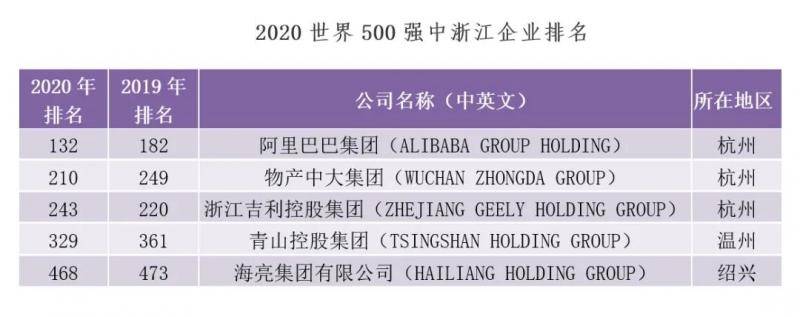 2020 世界 500 强中浙江企业排名

| 2020 年排名 | 2019 年排名 | 公司名称（中英文） | 所在地区 |
|---|---|---|---|
| 132 | 182 | 阿里巴巴集团（ALIBABA GROUP HOLDING） | 杭州 |
| 210 | 249 | 物产中大集团（WUCHAN ZHONGDA GROUP） | 杭州 |
| 243 | 220 | 浙江吉利控股集团（ZHEJIANG GEELY HOLDING GROUP） | 杭州 |
| 329 | 361 | 青山控股集团（TSINGSHAN HOLDING GROUP） | 温州 |
| 468 | 473 | 海亮集团有限公司（HAILIANG HOLDING GROUP） | 绍兴 |